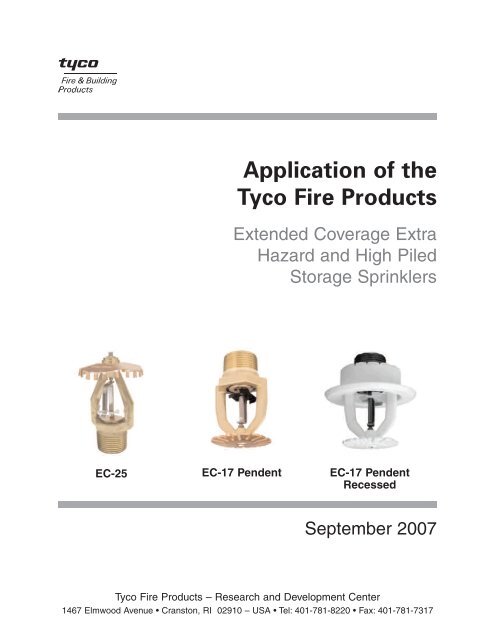 tyco
Fire & Building
Products

Application of the
Tyco Fire Products

Extended Coverage Extra
Hazard and High Piled
Storage Sprinklers

EC-25

EC-17 Pendent

EC-17 Pendent
Recessed

September 2007

Tyco Fire Products – Research and Development Center
1467 Elmwood Avenue • Cranston, RI 02910 – USA • Tel: 401-781-8220 • Fax: 401-781-7317